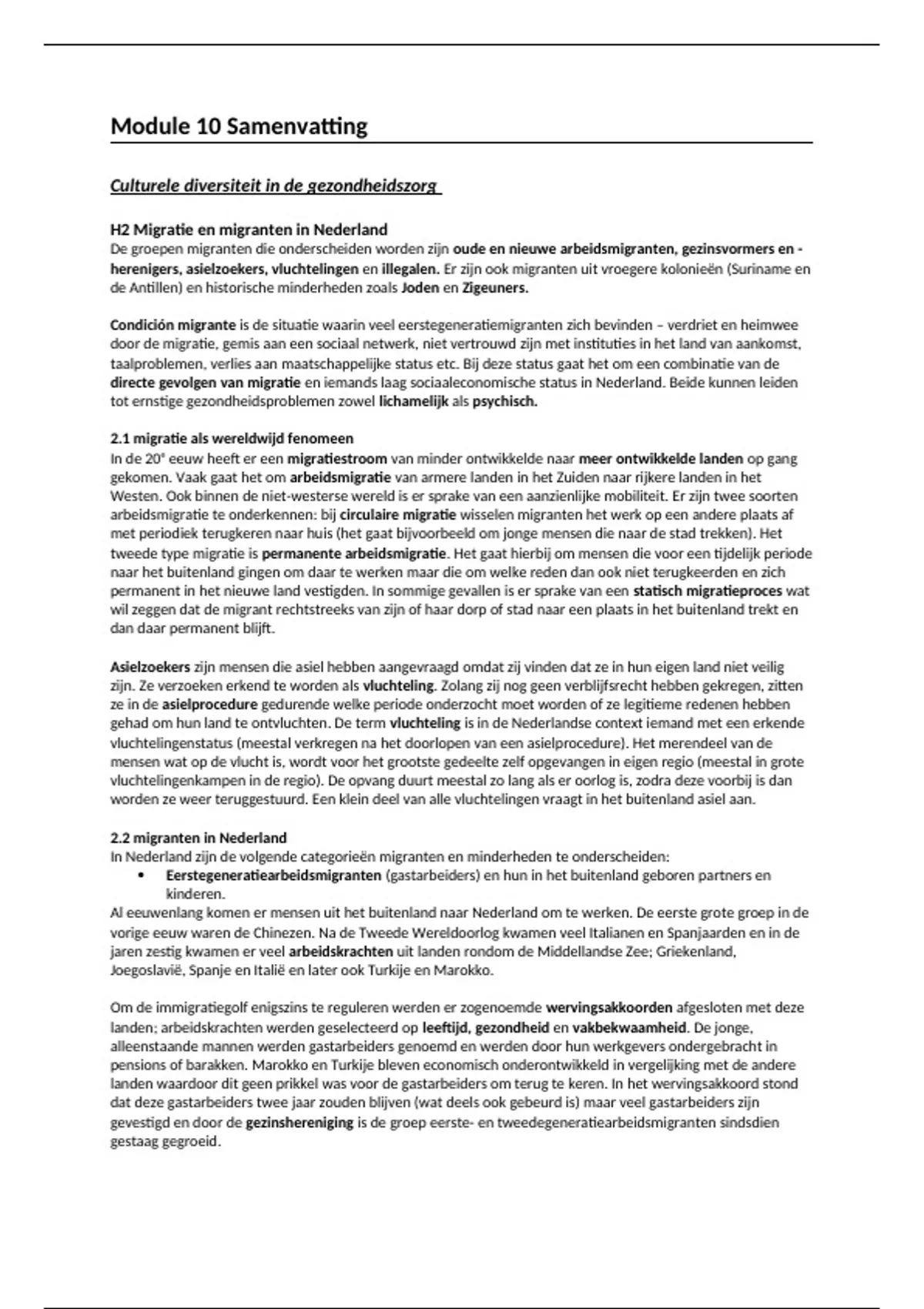 Module 10 Samenvatting

Culturele diversiteit in de gezondheidszorg

H2 Migratie en migranten in Nederland
De groepen migranten die onderscheiden worden zijn oude en nieuwe arbeidsmigranten, gezinsvormers en -herenigers, asielzoekers, vluchtelingen en illegalen. Er zijn ook migranten uit vroegere kolonieën (Suriname en de Antillen) en historische minderheden zoals Joden en Zigeuners.

Condición migrante is de situatie waarin veel eerstegeneratiemigranten zich bevinden – verdriet en heimwee door de migratie, gemis aan een sociaal netwerk, niet vertrouwd zijn met instituties in het land van aankomst, taalproblemen, verlies aan maatschappelijke status etc. Bij deze status gaat het om een combinatie van de directe gevolgen van migratie en iemands laag sociaaleconomische status in Nederland. Beide kunnen leiden tot ernstige gezondheidsproblemen zowel lichamelijk als psychisch.

2.1 migratie als wereldwijd fenomeen
In de 20$^e$ eeuw heeft er een migratiestroom van minder ontwikkelde naar meer ontwikkelde landen op gang gekomen. Vaak gaat het om arbeidsmigratie van armere landen in het Zuiden naar rijkere landen in het Westen. Ook binnen de niet-westerse wereld is er sprake van een aanzienlijke mobiliteit. Er zijn twee soorten arbeidsmigratie te onderkennen: bij circulaire migratie wisselen migranten het werk op een andere plaats af met periodiek terugkeren naar huis (het gaat bijvoorbeeld om jonge mensen die naar de stad trekken). Het tweede type migratie is permanente arbeidsmigratie. Het gaat hierbij om mensen die voor een tijdelijk periode naar het buitenland gingen om daar te werken maar die om welke reden dan ook niet terugkeerden en zich permanent in het nieuwe land vestigden. In sommige gevallen is er sprake van een statisch migratieproces wat wil zeggen dat de migrant rechtstreeks van zijn of haar dorp of stad naar een plaats in het buitenland trekt en dan daar permanent blijft.

Asielzoekers zijn mensen die asiel hebben aangevraagd omdat zij vinden dat ze in hun eigen land niet veilig zijn. Ze verzoeken erkend te worden als vluchteling. Zolang zij nog geen verblijfsrecht hebben gekregen, zitten ze in de asielprocedure gedurende welke periode onderzocht moet worden of ze legitieme redenen hebben gehad om hun land te ontvluchten. De term vluchteling is in de Nederlandse context iemand met een erkende vluchtelingenstatus (meestal verkregen na het doorlopen van een asielprocedure). Het merendeel van de mensen wat op de vlucht is, wordt voor het grootste gedeelte zelf opgevangen in eigen regio (meestal in grote vluchtelingenkampen in de regio). De opvang duurt meestal zo lang als er oorlog is, zodra deze voorbij is dan worden ze weer teruggestuurd. Een klein deel van alle vluchtelingen vraagt in het buitenland asiel aan.

2.2 migranten in Nederland
In Nederland zijn de volgende categorieën migranten en minderheden te onderscheiden:
• Eerstegeneratiearbeidsmigranten (gastarbeiders) en hun in het buitenland geboren partners en kinderen.
Al eeuwenlang komen er mensen uit het buitenland naar Nederland om te werken. De eerste grote groep in de vorige eeuw waren de Chinezen. Na de Tweede Wereldoorlog kwamen veel Italianen en Spanjaarden en in de jaren zestig kwamen er veel arbeidskrachten uit landen rondom de Middellandse Zee; Griekenland, Joegoslavië, Spanje en Italië en later ook Turkije en Marokko.

Om de immigratiegolf enigszins te reguleren werden er zogenoemde wervingsakkoorden afgesloten met deze landen; arbeidskrachten werden geselecteerd op leeftijd, gezondheid en vakbekwaamheid. De jonge, alleenstaande mannen werden gastarbeiders genoemd en werden door hun werkgevers ondergebracht in pensions of barakken. Marokko en Turkije bleven economisch onderontwikkeld in vergelijking met de andere landen waardoor dit geen prikkel was voor de gastarbeiders om terug te keren. In het wervingsakkoord stond dat deze gastarbeiders twee jaar zouden blijven (wat deels ook gebeurd is) maar veel gastarbeiders zijn gevestigd en door de gezinshereniging is de groep eerste- en tweedegeneratiearbeidsmigranten sindsdien gestaag gegroeid.